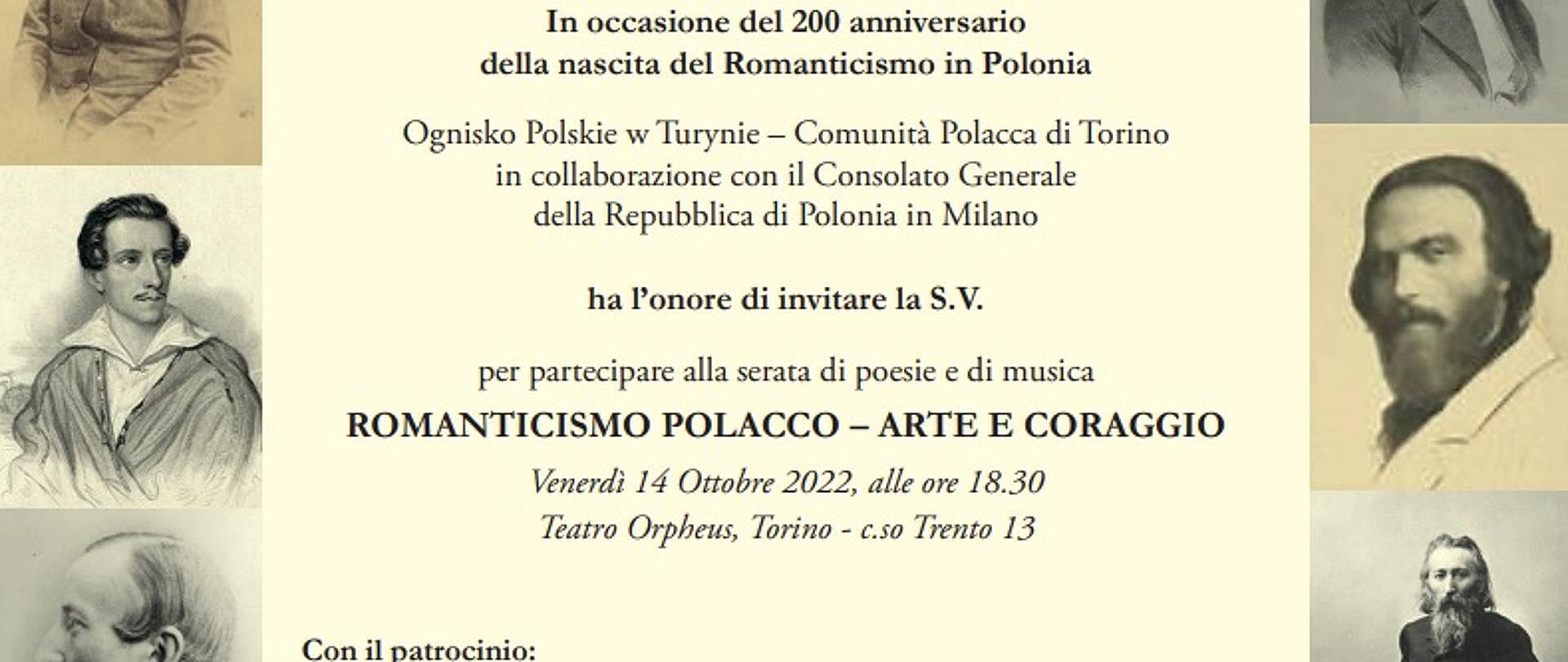 In occasione del 200 anniversario
della nascita del Romanticismo in Polonia

Ognisko Polskie w Turynie – Comunità Polacca di Torino
in collaborazione con il Consolato Generale
della Repubblica di Polonia in Milano

ha l'onore di invitare la S.V.

per partecipare alla serata di poesie e di musica

ROMANTICISMO POLACCO – ARTE E CORAGGIO

Venerdì 14 Ottobre 2022, alle ore 18.30

Teatro Orpheus, Torino - c.so Trento 13

Con il patrocinio: